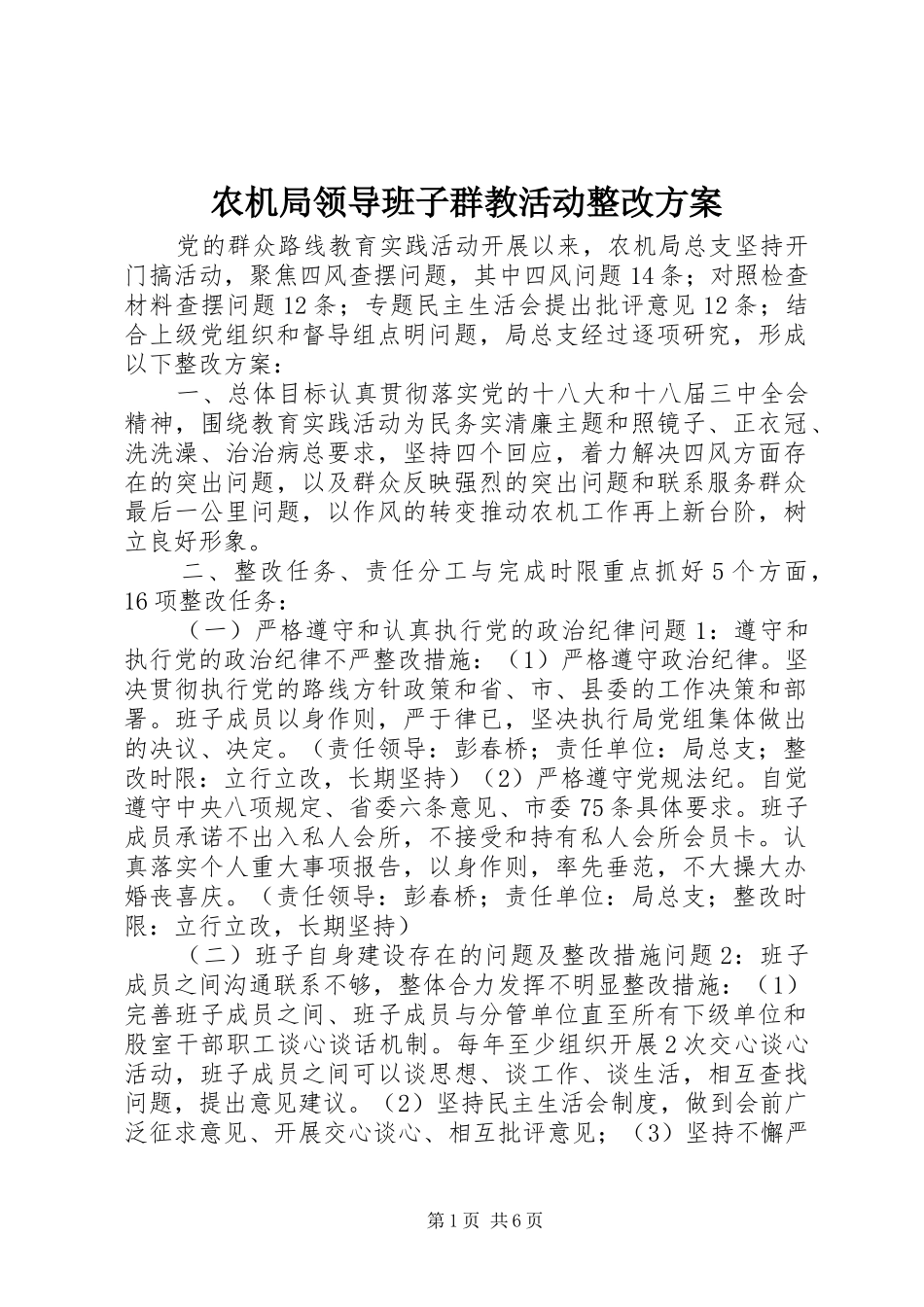 农机局领导班子群教活动整改方案

党的群众路线教育实践活动开展以来，农机局总支坚持开门搞活动，聚焦四风查摆问题，其中四风问题14条；对照检查材料查摆问题12条；专题民主生活会提出批评意见12条；结合上级党组织和督导组点明问题，局总支经过逐项研究，形成以下整改方案：

一、总体目标认真贯彻落实党的十八大和十八届三中全会精神，围绕教育实践活动为民务实清廉主题和照镜子、正衣冠、洗洗澡、治治病总要求，坚持四个回应，着力解决四风方面存在的突出问题，以及群众反映强烈的突出问题和联系服务群众最后一公里问题，以作风的转变推动农机工作再上新台阶，树立良好形象。

二、整改任务、责任分工与完成时限重点抓好5个方面，16项整改任务：

（一）严格遵守和认真执行党的政治纪律问题1：遵守和执行党的政治纪律不严整改措施：（1）严格遵守政治纪律。坚决贯彻执行党的路线方针政策和省、市、县委的工作决策和部署。班子成员以身作则，严于律已，坚决执行局党组集体做出的决议、决定。（责任领导：彭春桥；责任单位：局总支；整改时限：立行立改，长期坚持）（2）严格遵守党规法纪。自觉遵守中央八项规定、省委六条意见、市委75条具体要求。班子成员承诺不出入私人会所，不接受和持有私人会所会员卡。认真落实个人重大事项报告，以身作则，率先垂范，不大操大办婚丧喜庆。（责任领导：彭春桥；责任单位：局总支；整改时限：立行立改，长期坚持）

（二）班子自身建设存在的问题及整改措施问题2：班子成员之间沟通联系不够，整体合力发挥不明显整改措施：（1）完善班子成员之间、班子成员与分管单位直至所有下级单位和股室干部职工谈心谈话机制。每年至少组织开展2次交心谈心活动，班子成员之间可以谈思想、谈工作、谈生活，相互查找问题，提出意见建议。（2）坚持民主生活会制度，做到会前广泛征求意见、开展交心谈心、相互批评意见；（3）坚持不懈严

第1页 共6页